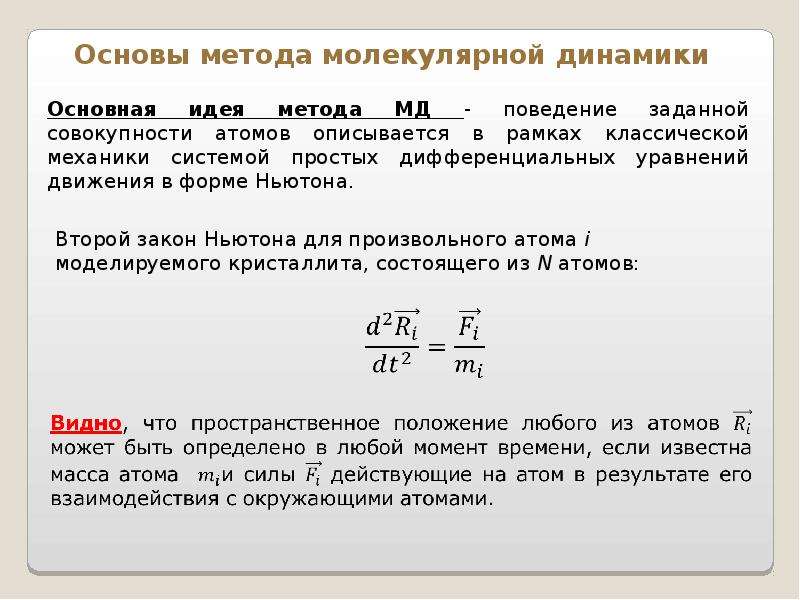 Основы метода молекулярной динамики

Основная идея метода МД - поведение заданной совокупности атомов описывается в рамках классической механики системой простых дифференциальных уравнений движения в форме Ньютона.

Второй закон Ньютона для произвольного атома i моделируемого кристаллита, состоящего из N атомов:

$\frac{d^2\overrightarrow{R_i}}{dt^2} = \frac{\overrightarrow{F_i}}{m_i}$

Видно, что пространственное положение любого из атомов $\overrightarrow{R_i}$ может быть определено в любой момент времени, если известна масса атома $m_i$и силы $\overrightarrow{F_i}$ действующие на атом в результате его взаимодействия с окружающими атомами.